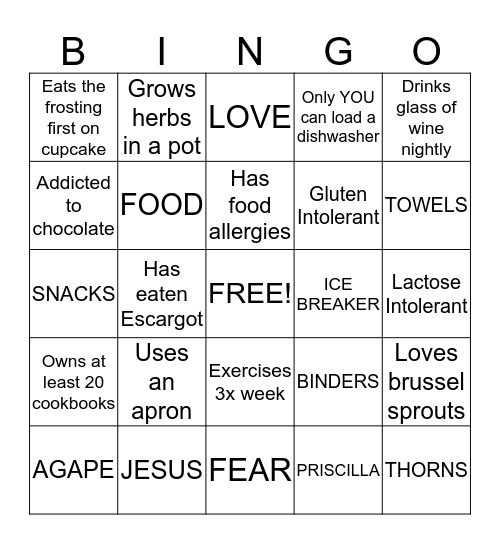 | B | I | N | G | O |
|---|---|---|---|---|
| Eats the frosting first on cupcake | Grows herbs in a pot | LOVE | Only YOU can load a dishwasher | Drinks glass of wine nightly |
| Addicted to chocolate | FOOD | Has food allergies | Gluten Intolerant | TOWELS |
| SNACKS | Has eaten Escargot | FREE! | ICE BREAKER | Lactose Intolerant |
| Owns at least 20 cookbooks | Uses an apron | Exercises 3x week | BINDERS | Loves brussel sprouts |
| AGAPE | JESUS | FEAR | PRISCILLA | THORNS |